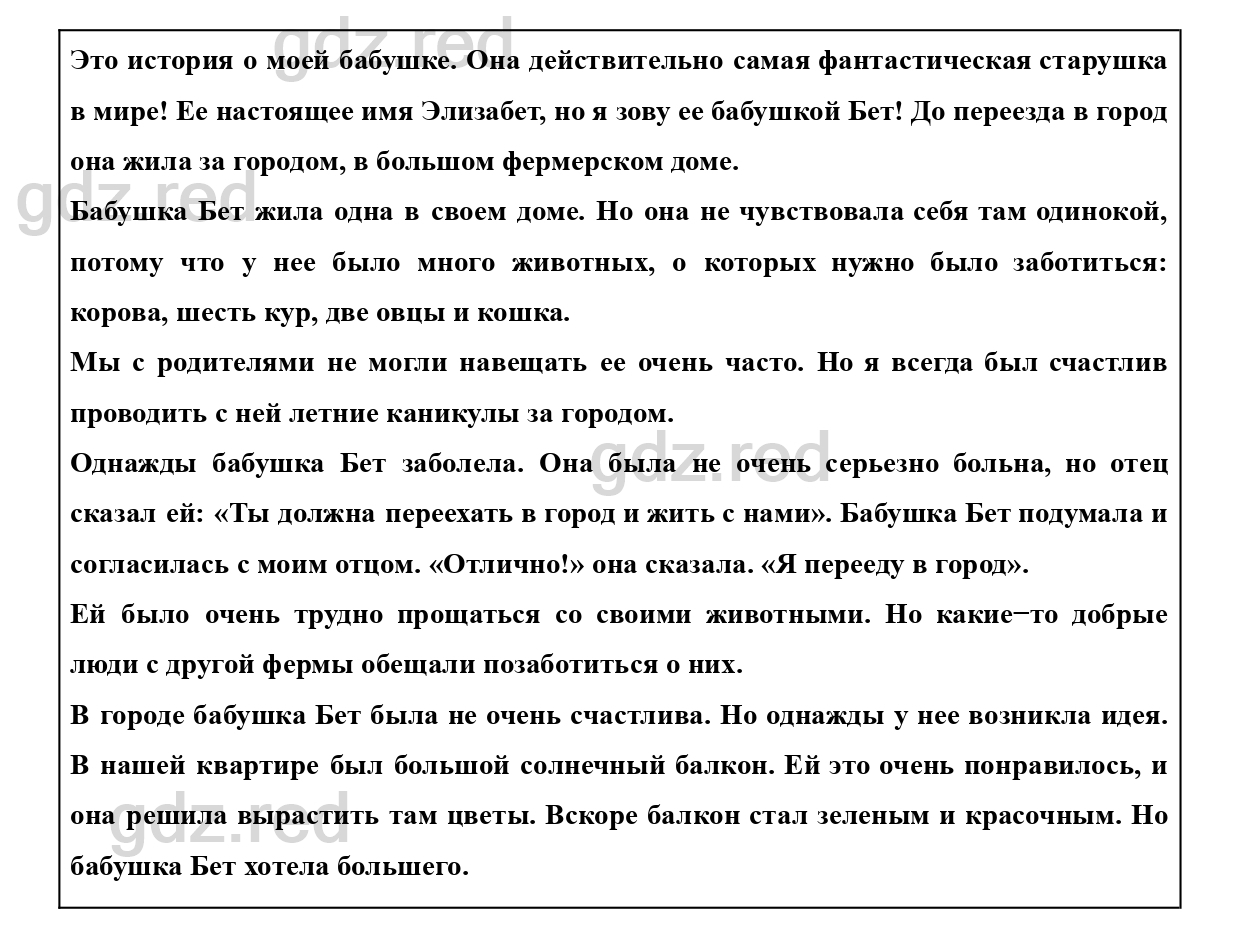 gdz.red

Это история о моей бабушке. Она действительно самая фантастическая старушка в мире! Ее настоящее имя Элизабет, но я зову ее бабушкой Бет! До переезда в город она жила за городом, в большом фермерском доме.

gdz.red

Бабушка Бет жила одна в своем доме. Но она не чувствовала себя там одинокой, потому что у нее было много животных, о которых нужно было заботиться: корова, шесть кур, две овцы и кошка.

Мы с родителями не могли навещать ее очень часто. Но я всегда был счастлив проводить с ней летние каникулы за городом.

gdz.red

Однажды бабушка Бет заболела. Она была не очень серьезно больна, но отец сказал ей: «Ты должна переехать в город и жить с нами». Бабушка Бет подумала и согласилась с моим отцом. «Отлично!» она сказала. «Я перееду в город».

Ей было очень трудно прощаться со своими животными. Но какие−то добрые люди с другой фермы обещали позаботиться о них.

В городе бабушка Бет была не очень счастлива. Но однажды у нее возникла идея. В нашей квартире был большой солнечный балкон. Ей это очень понравилось, и она решила вырастить там цветы. Вскоре балкон стал зеленым и красочным. Но бабушка Бет хотела большего.

gdz.red